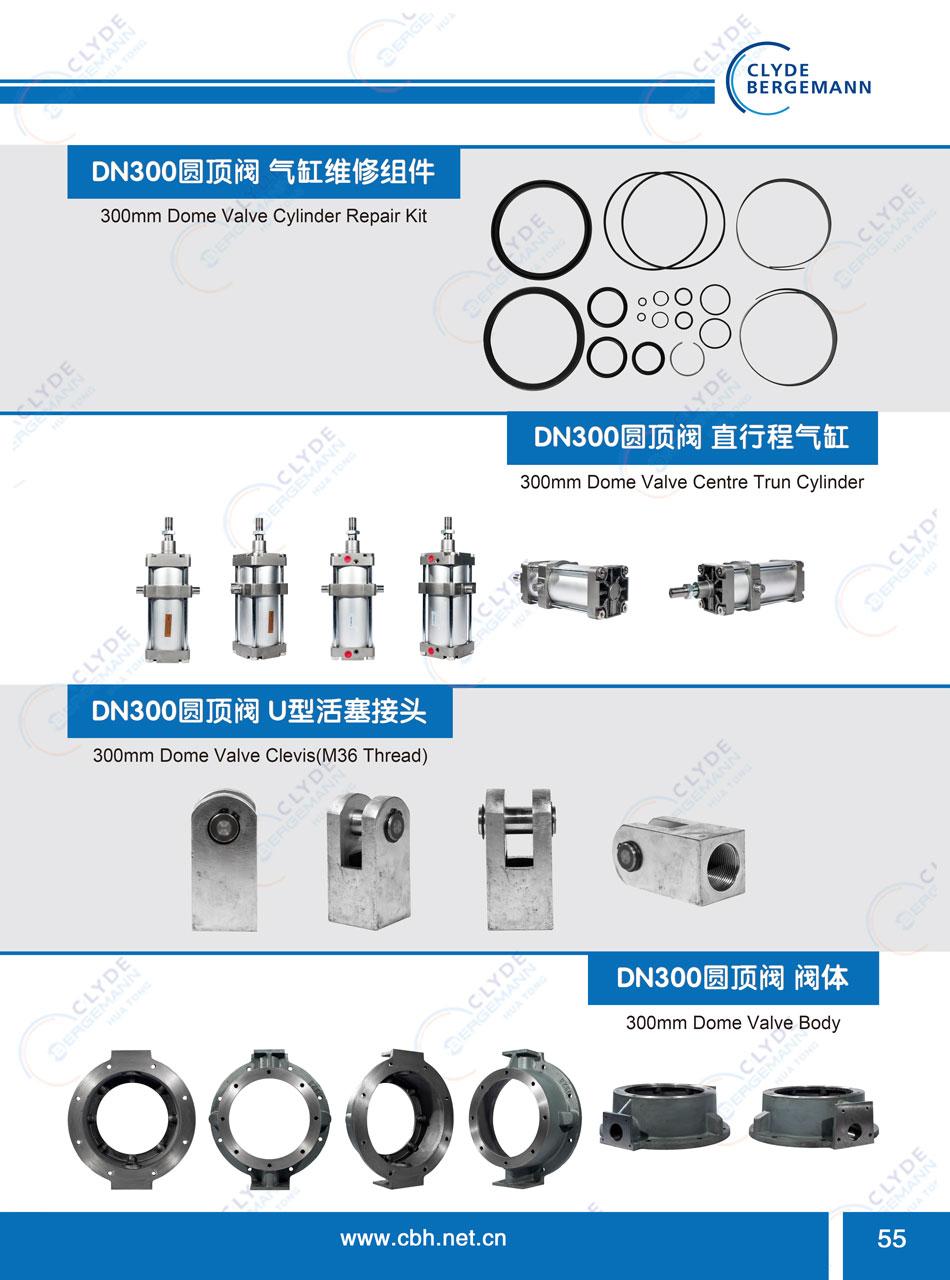 CLYDE
BERGEMANN

DN300圆顶阀 气缸维修组件

300mm Dome Valve Cylinder Repair Kit

DN300圆顶阀 直行程气缸

300mm Dome Valve Centre Trun Cylinder

DN300圆顶阀 U型活塞接头

300mm Dome Valve Clevis(M36 Thread)

DN300圆顶阀 阀体

300mm Dome Valve Body

www.cbh.net.cn

55

CLYDE BERGEMANN HUA TONG